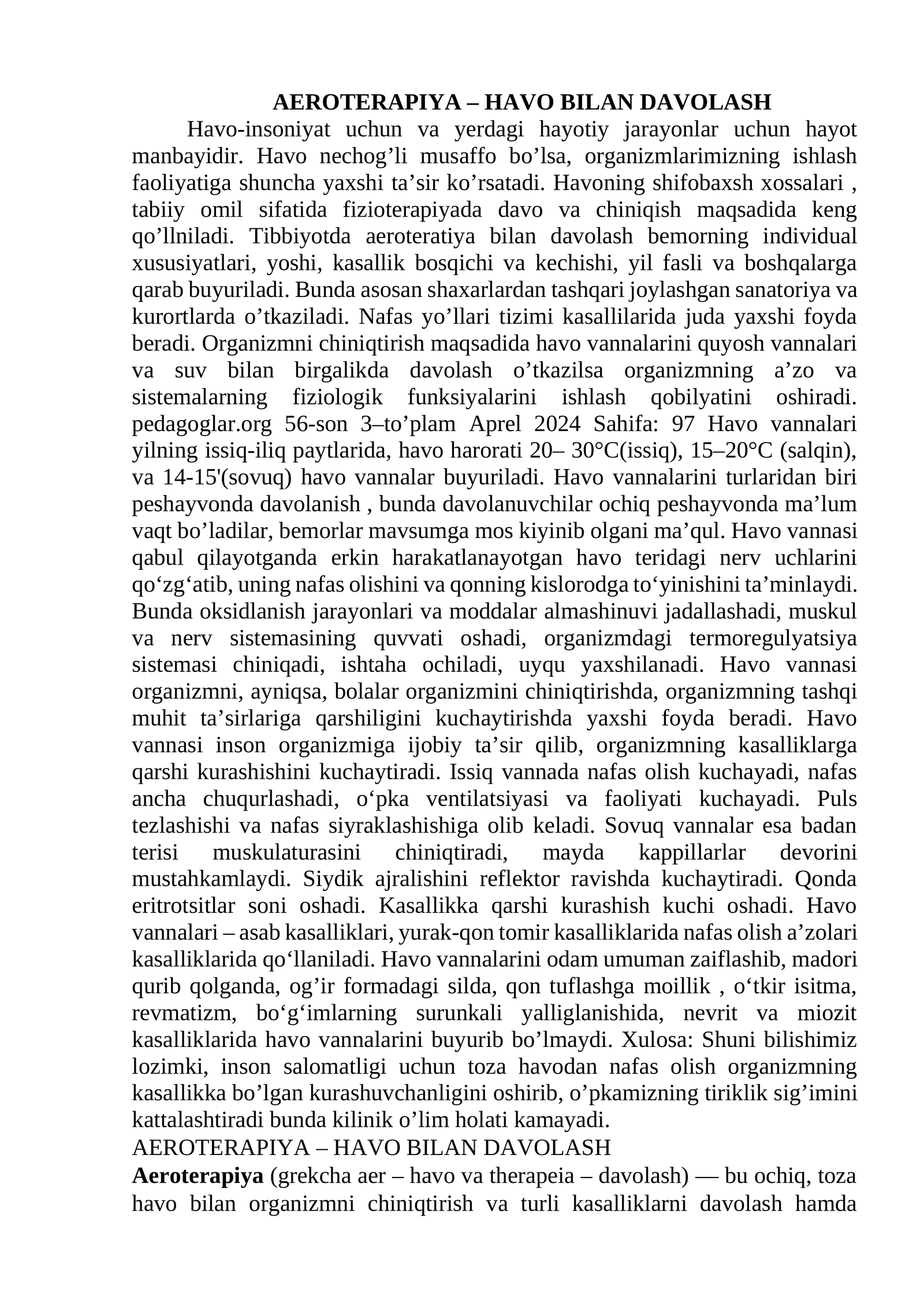 AEROTERAPIYA – HAVO BILAN DAVOLASH

Havo-insoniyat uchun va yerdagi hayotiy jarayonlar uchun hayot manbayidir. Havo nechog'li musaffo bo'lsa, organizmlarimizning ishlash faoliyatiga shuncha yaxshi ta'sir ko'rsatadi. Havoning shifobaxsh xossalari , tabiiy omil sifatida fizioterapiyada davo va chiniqish maqsadida keng qo'llniladi. Tibbiyotda aeroteratiya bilan davolash bemorning individual xususiyatlari, yoshi, kasallik bosqichi va kechishi, yil fasli va boshqalarga qarab buyuriladi. Bunda asosan shaxarlardan tashqari joylashgan sanatoriya va kurortlarda o'tkaziladi. Nafas yo'llari tizimi kasallilarida juda yaxshi foyda beradi. Organizmni chiniqtirish maqsadida havo vannalarini quyosh vannalari va suv bilan birgalikda davolash o'tkazilsa organizmning a'zo va sistemalarning fiziologik funksiyalarini ishlash qobilyatini oshiradi. pedagoglar.org 56-son 3–to'plam Aprel 2024 Sahifa: 97 Havo vannalari yilning issiq-iliq paytlarida, havo harorati 20– 30°C(issiq), 15–20°C (salqin), va 14-15'(sovuq) havo vannalar buyuriladi. Havo vannalarini turlaridan biri peshayvonda davolanish , bunda davolanuvchilar ochiq peshayvonda ma'lum vaqt bo'ladilar, bemorlar mavsumga mos kiyinib olgani ma'qul. Havo vannasi qabul qilayotganda erkin harakatlanayotgan havo teridagi nerv uchlarini qo'zg'atib, uning nafas olishini va qonning kislorodga to'yinishini ta'minlaydi. Bunda oksidlanish jarayonlari va moddalar almashinuvi jadallashadi, muskul va nerv sistemasining quvvati oshadi, organizmdagi termoregulyatsiya sistemasi chiniqadi, ishtaha ochiladi, uyqu yaxshilanadi. Havo vannasi organizmni, ayniqsa, bolalar organizmini chiniqtirishda, organizmning tashqi muhit ta'sirlariga qarshiligini kuchaytirishda yaxshi foyda beradi. Havo vannasi inson organizmiga ijobiy ta'sir qilib, organizmning kasalliklarga qarshi kurashishini kuchaytiradi. Issiq vannada nafas olish kuchayadi, nafas ancha chuqurlashadi, o'pka ventilatsiyasi va faoliyati kuchayadi. Puls tezlashishi va nafas siyraklashishiga olib keladi. Sovuq vannalar esa badan terisi muskulaturasini chiniqtiradi, mayda kappillarlar devorini mustahkamlaydi. Siydik ajralishini reflektor ravishda kuchaytiradi. Qonda eritrotsitlar soni oshadi. Kasallikka qarshi kurashish kuchi oshadi. Havo vannalari – asab kasalliklari, yurak-qon tomir kasalliklarida nafas olish a'zolari kasalliklarida qo'llaniladi. Havo vannalarini odam umuman zaiflashib, madori qurib qolganda, og'ir formadagi silda, qon tuflashga moillik , o'tkir isitma, revmatizm, bo'g'imlarning surunkali yalliglanishida, nevrit va miozit kasalliklarida havo vannalarini buyurib bo'lmaydi. Xulosa: Shuni bilishimiz lozimki, inson salomatligi uchun toza havodan nafas olish organizmning kasallikka bo'lgan kurashuvchanligini oshirib, o'pkamizning tiriklik sig'imini kattalashtiradi bunda kilinik o'lim holati kamayadi.

AEROTERAPIYA – HAVO BILAN DAVOLASH

Aeroterapiya (grekcha aer – havo va therapeia – davolash) — bu ochiq, toza havo bilan organizmni chiniqtirish va turli kasalliklarni davolash hamda